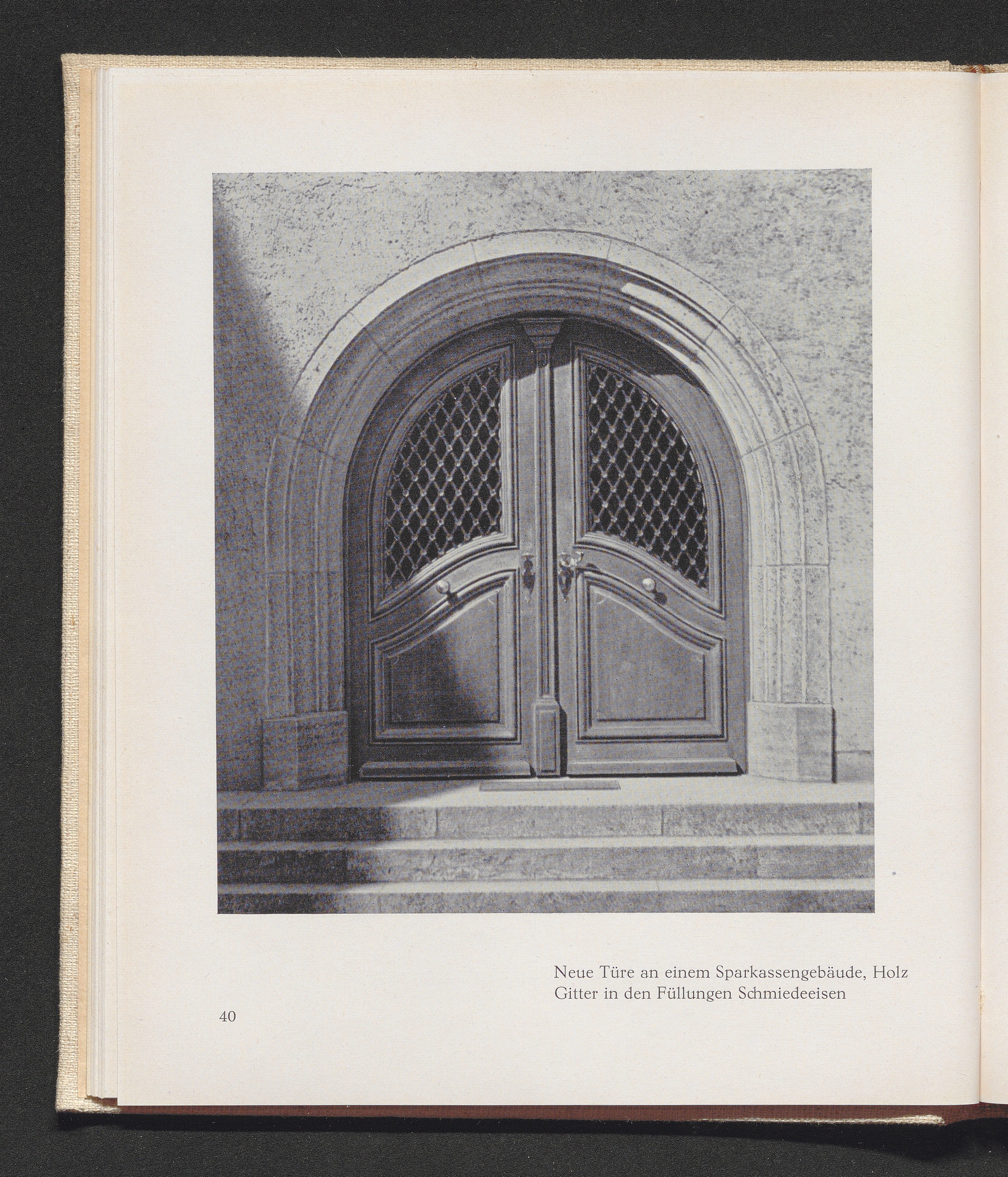 Neue Türe an einem Sparkassengebäude, Holz
Gitter in den Füllungen Schmiedeeisen

40